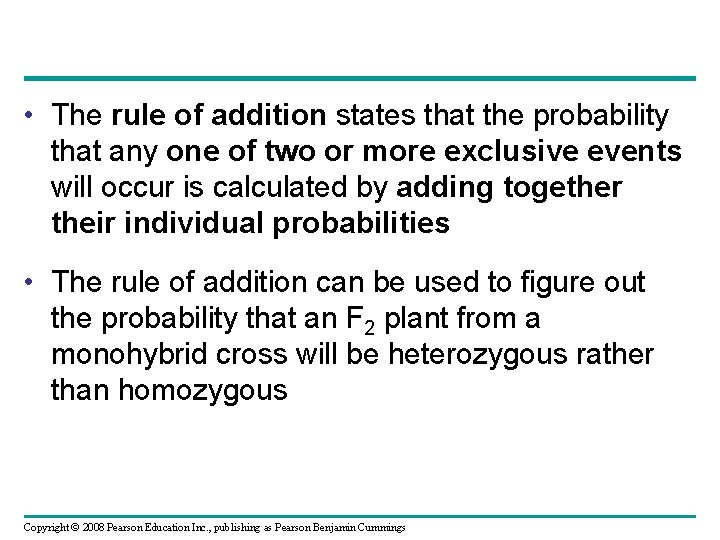 • The rule of addition states that the probability that any one of two or more exclusive events will occur is calculated by adding together their individual probabilities

• The rule of addition can be used to figure out the probability that an $F_2$ plant from a monohybrid cross will be heterozygous rather than homozygous

Copyright © 2008 Pearson Education Inc., publishing as Pearson Benjamin Cummings